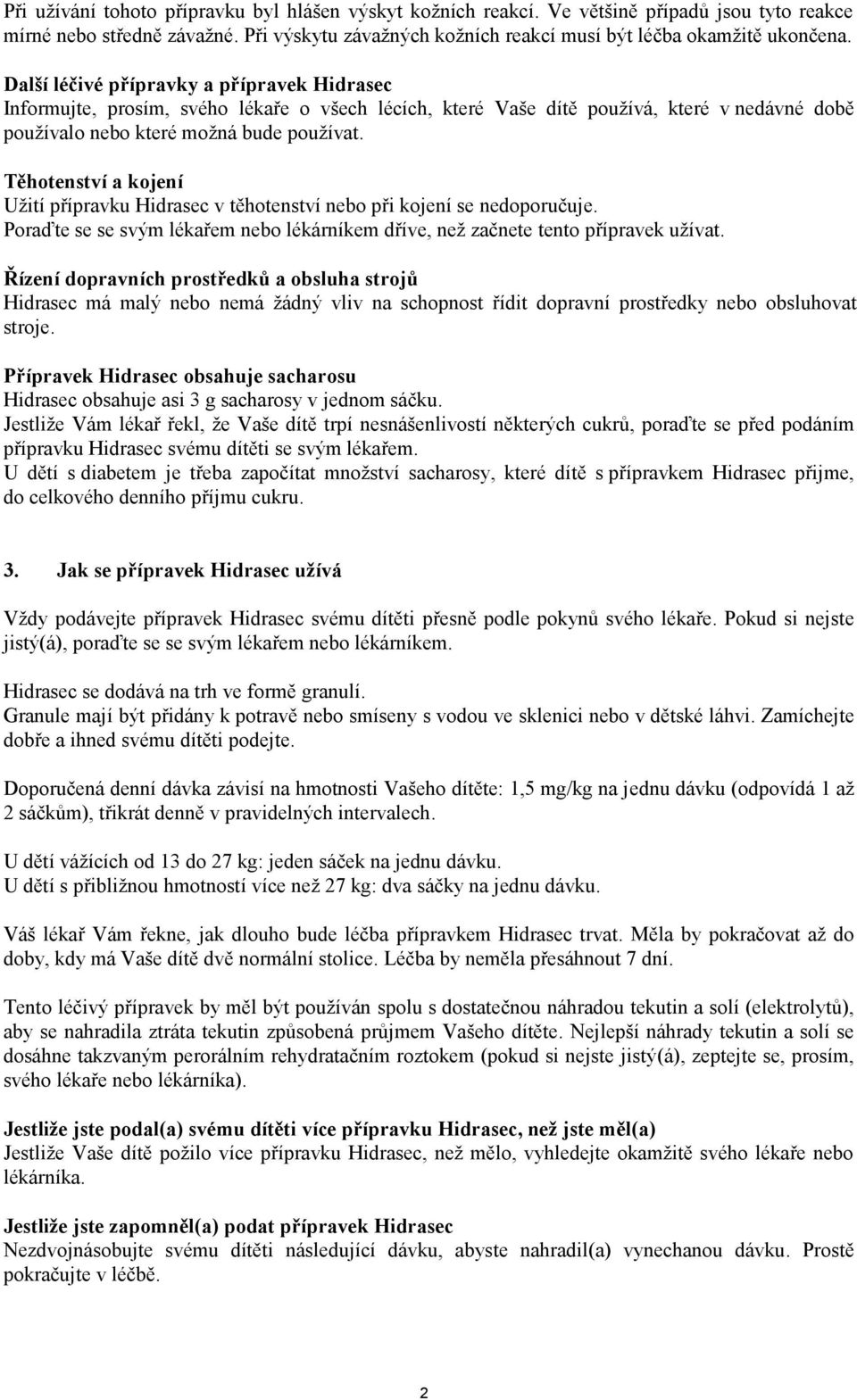 Při užívání tohoto přípravku byl hlášen výskyt kožních reakcí. Ve většině případů jsou tyto reakce mírné nebo středně závažné. Při výskytu závažných kožních reakcí musí být léčba okamžitě ukončena.

Další léčivé přípravky a přípravek Hidrasec
Informujte, prosím, svého lékaře o všech lécích, které Vaše dítě používá, které v nedávné době používalo nebo které možná bude používat.

Těhotenství a kojení
Užití přípravku Hidrasec v těhotenství nebo při kojení se nedoporučuje.
Poraďte se se svým lékařem nebo lékárníkem dříve, než začnete tento přípravek užívat.

Řízení dopravních prostředků a obsluha strojů
Hidrasec má malý nebo nemá žádný vliv na schopnost řídit dopravní prostředky nebo obsluhovat stroje.

Přípravek Hidrasec obsahuje sacharosu
Hidrasec obsahuje asi 3 g sacharosy v jednom sáčku.
Jestliže Vám lékař řekl, že Vaše dítě trpí nesnášenlivostí některých cukrů, poraďte se před podáním přípravku Hidrasec svému dítěti se svým lékařem.
U dětí s diabetem je třeba započítat množství sacharosy, které dítě s přípravkem Hidrasec přijme, do celkového denního příjmu cukru.

3. Jak se přípravek Hidrasec užívá

Vždy podávejte přípravek Hidrasec svému dítěti přesně podle pokynů svého lékaře. Pokud si nejste jistý(á), poraďte se se svým lékařem nebo lékárníkem.

Hidrasec se dodává na trh ve formě granulí.
Granule mají být přidány k potravě nebo smíseny s vodou ve sklenici nebo v dětské láhvi. Zamíchejte dobře a ihned svému dítěti podejte.

Doporučená denní dávka závisí na hmotnosti Vašeho dítěte: 1,5 mg/kg na jednu dávku (odpovídá 1 až 2 sáčkům), třikrát denně v pravidelných intervalech.

U dětí vážících od 13 do 27 kg: jeden sáček na jednu dávku.
U dětí s přibližnou hmotností více než 27 kg: dva sáčky na jednu dávku.

Váš lékař Vám řekne, jak dlouho bude léčba přípravkem Hidrasec trvat. Měla by pokračovat až do doby, kdy má Vaše dítě dvě normální stolice. Léčba by neměla přesáhnout 7 dní.

Tento léčivý přípravek by měl být používán spolu s dostatečnou náhradou tekutin a solí (elektrolytů), aby se nahradila ztráta tekutin způsobená průjmem Vašeho dítěte. Nejlepší náhrady tekutin a solí se dosáhne takzvaným perorálním rehydratačním roztokem (pokud si nejste jistý(á), zeptejte se, prosím, svého lékaře nebo lékárníka).

Jestliže jste podal(a) svému dítěti více přípravku Hidrasec, než jste měl(a)
Jestliže Vaše dítě požilo více přípravku Hidrasec, než mělo, vyhledejte okamžitě svého lékaře nebo lékárníka.

Jestliže jste zapomněl(a) podat přípravek Hidrasec
Nezdvojnásobujte svému dítěti následující dávku, abyste nahradil(a) vynechanou dávku. Prostě pokračujte v léčbě.

2